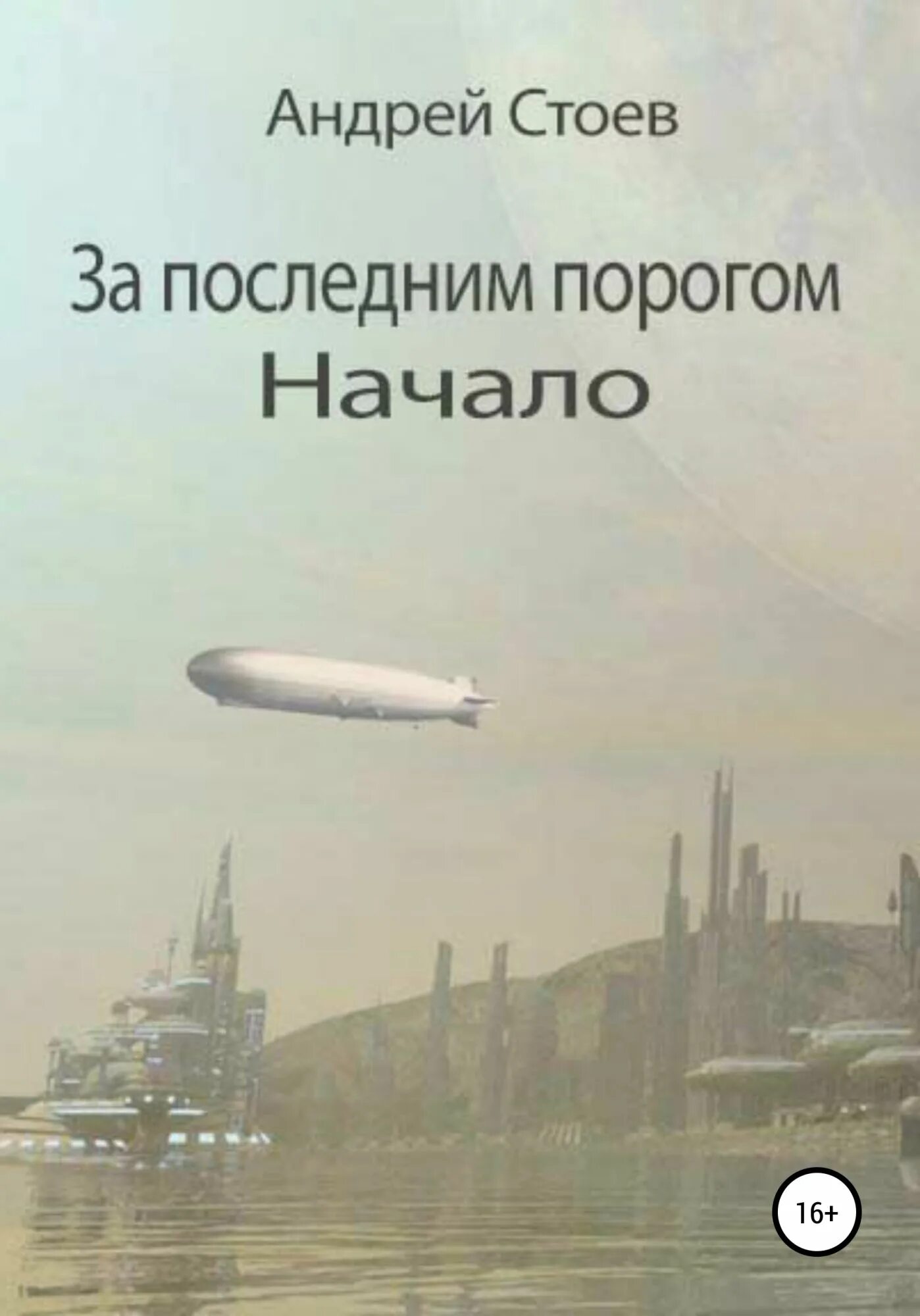 Андрей Стоев

За последним порогом
Начало

16+